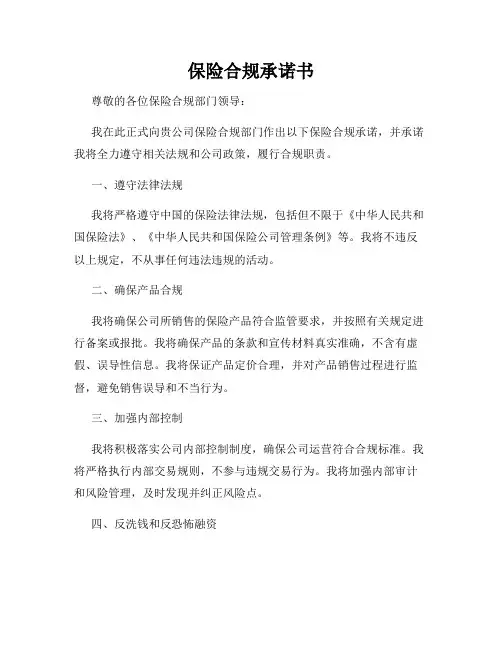 保险合规承诺书

尊敬的各位保险合规部门领导：

我在此正式向贵公司保险合规部门作出以下保险合规承诺，并承诺我将全力遵守相关法规和公司政策，履行合规职责。

一、遵守法律法规

我将严格遵守中国的保险法律法规，包括但不限于《中华人民共和国保险法》、《中华人民共和国保险公司管理条例》等。我将不违反以上规定，不从事任何违法违规的活动。

二、确保产品合规

我将确保公司所销售的保险产品符合监管要求，并按照有关规定进行备案或报批。我将确保产品的条款和宣传材料真实准确，不含有虚假、误导性信息。我将保证产品定价合理，并对产品销售过程进行监督，避免销售误导和不当行为。

三、加强内部控制

我将积极落实公司内部控制制度，确保公司运营符合合规标准。我将严格执行内部交易规则，不参与违规交易行为。我将加强内部审计和风险管理，及时发现并纠正风险点。

四、反洗钱和反恐怖融资